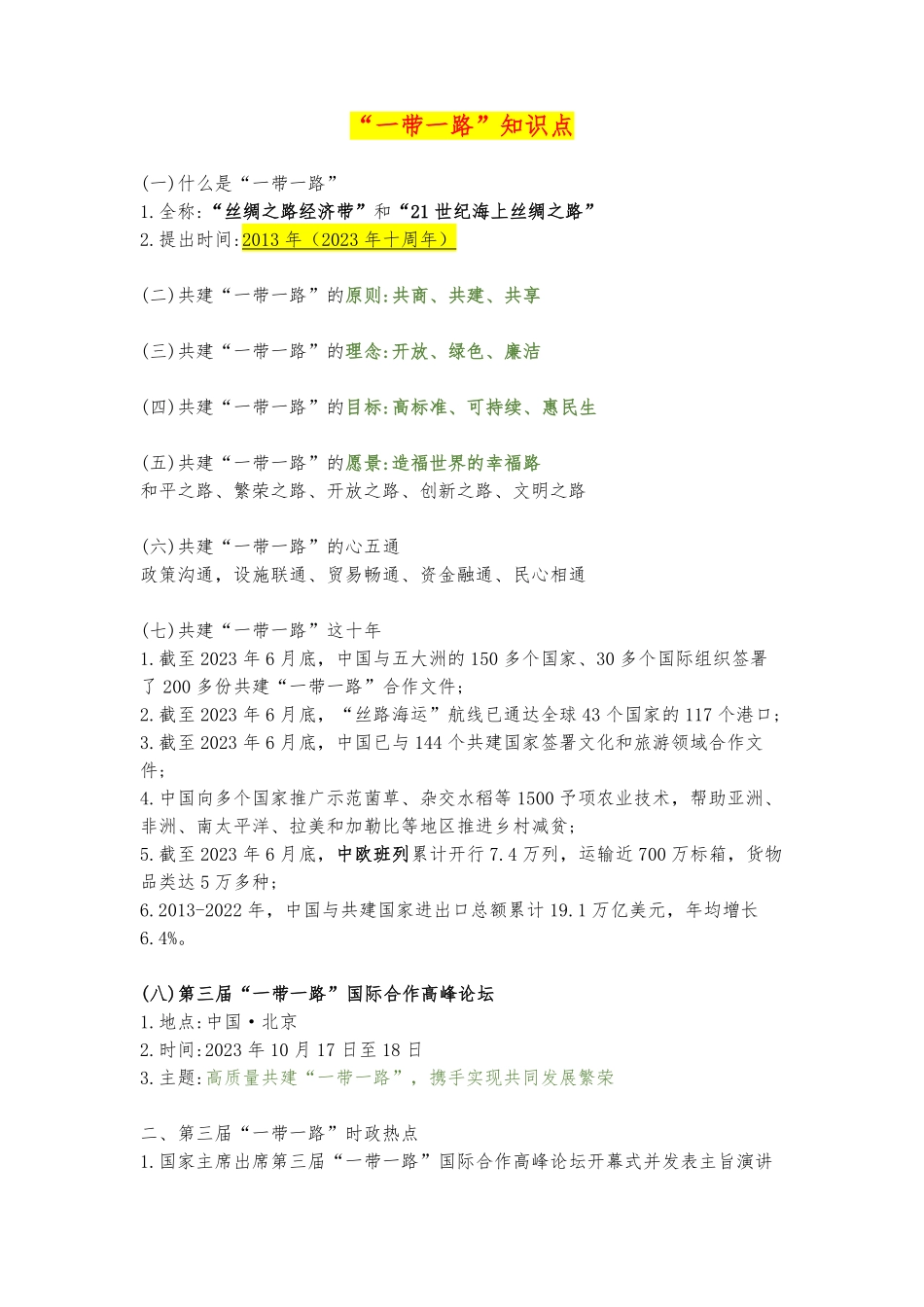 “一带一路”知识点

(一)什么是“一带一路”
1.全称:“丝绸之路经济带”和“21世纪海上丝绸之路”
2.提出时间:2013年（2023年十周年）

(二)共建“一带一路”的原则:共商、共建、共享

(三)共建“一带一路”的理念:开放、绿色、廉洁

(四)共建“一带一路”的目标:高标准、可持续、惠民生

(五)共建“一带一路”的愿景:造福世界的幸福路
和平之路、繁荣之路、开放之路、创新之路、文明之路

(六)共建“一带一路”的心五通
政策沟通，设施联通、贸易畅通、资金融通、民心相通

(七)共建“一带一路”这十年
1.截至2023年6月底，中国与五大洲的150多个国家、30多个国际组织签署了200多份共建“一带一路”合作文件;
2.截至2023年6月底，“丝路海运”航线已通达全球43个国家的117个港口;
3.截至2023年6月底，中国已与144个共建国家签署文化和旅游领域合作文件;
4.中国向多个国家推广示范菌草、杂交水稻等1500予项农业技术，帮助亚洲、非洲、南太平洋、拉美和加勒比等地区推进乡村减贫;
5.截至2023年6月底，中欧班列累计开行7.4万列，运输近700万标箱，货物品类达5万多种;
6.2013-2022年，中国与共建国家进出口总额累计19.1万亿美元，年均增长6.4%。

(八)第三届“一带一路”国际合作高峰论坛
1.地点:中国·北京
2.时间:2023年10月17日至18日
3.主题:高质量共建“一带一路”，携手实现共同发展繁荣

二、第三届“一带一路”时政热点
1.国家主席出席第三届“一带一路”国际合作高峰论坛开幕式并发表主旨演讲